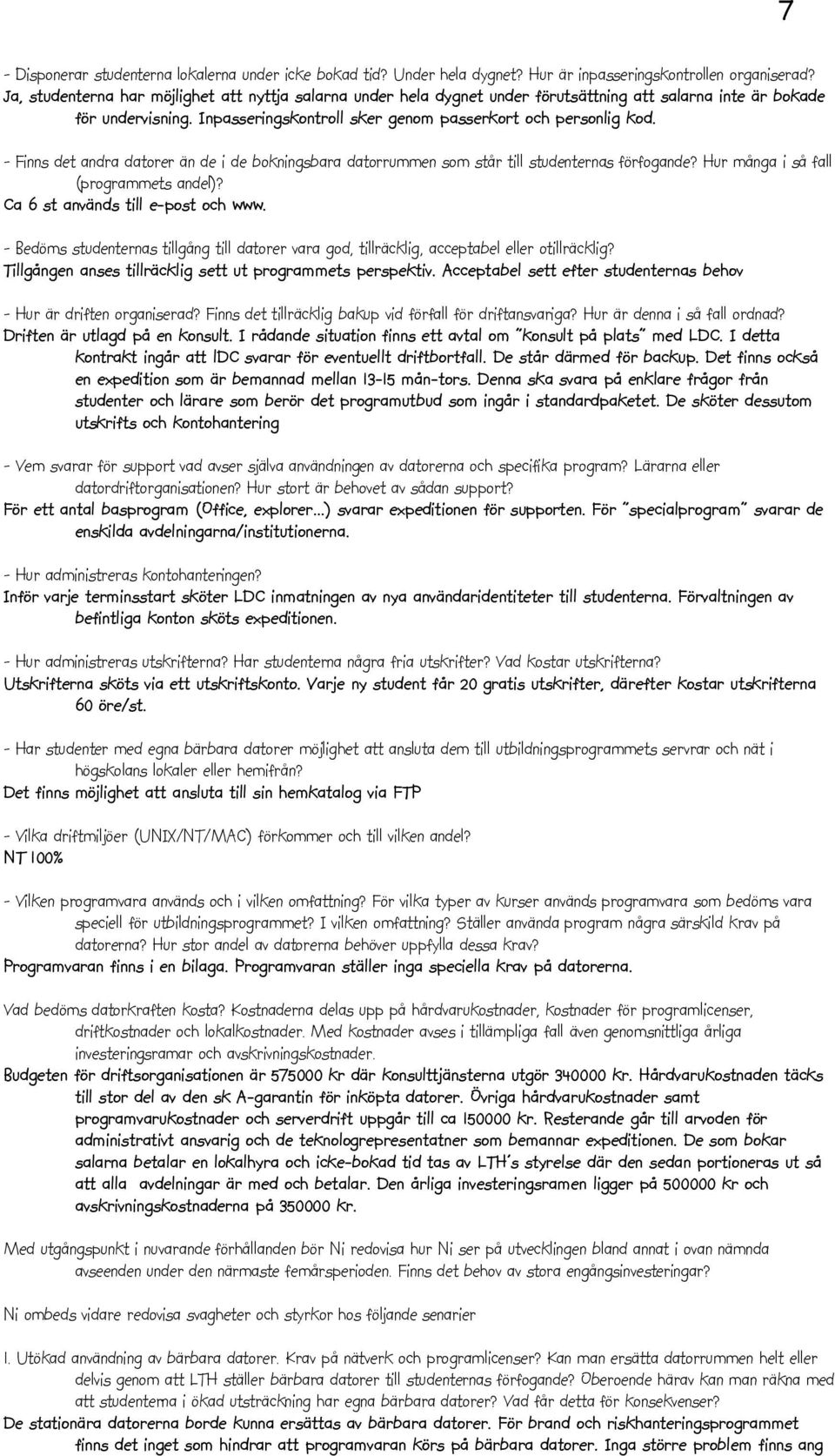 7

- Disponerar studenterna lokalerna under icke bokad tid? Under hela dygnet? Hur är inpasseringskontrollen organiserad?
Ja, studenterna har möjlighet att nyttja salarna under hela dygnet under förutsättning att salarna inte är bokade för undervisning. Inpasseringskontroll sker genom passerkort och personlig kod.

- Finns det andra datorer än de i de bokningsbara datorrummen som står till studenternas förfogande? Hur många i så fall (programmets andel)?
Ca 6 st används till e-post och www.

- Bedöms studenternas tillgång till datorer vara god, tillräcklig, acceptabel eller otillräcklig?
Tillgången anses tillräcklig sett ut programmets perspektiv. Acceptabel sett efter studenternas behov

- Hur är driften organiserad? Finns det tillräcklig bakup vid förfall för driftansvariga? Hur är denna i så fall ordnad?
Driften är utlagd på en konsult. I rådande situation finns ett avtal om "konsult på plats" med LDC. I detta kontrakt ingår att lDC svarar för eventuellt driftbortfall. De står därmed för backup. Det finns också en expedition som är bemannad mellan 13-15 mån-tors. Denna ska svara på enklare frågor från studenter och lärare som berör det programutbud som ingår i standardpaketet. De sköter dessutom utskrifts och kontohantering

- Vem svarar för support vad avser själva användningen av datorerna och specifika program? Lärarna eller datordriftorganisationen? Hur stort är behovet av sådan support?
För ett antal basprogram (Office, explorer...) svarar expeditionen för supporten. För "specialprogram" svarar de enskilda avdelningarna/institutionerna.

- Hur administreras kontohanteringen?
Inför varje terminsstart sköter LDC inmatningen av nya användaridentiteter till studenterna. Förvaltningen av befintliga konton sköts expeditionen.

- Hur administreras utskrifterna? Har studenterna några fria utskrifter? Vad kostar utskrifterna?
Utskrifterna sköts via ett utskriftskonto. Varje ny student får 20 gratis utskrifter, därefter kostar utskrifterna 60 öre/st.

- Har studenter med egna bärbara datorer möjlighet att ansluta dem till utbildningsprogrammets servrar och nät i högskolans lokaler eller hemifrån?
Det finns möjlighet att ansluta till sin hemkatalog via FTP

- Vilka driftmiljöer (UNIX/NT/MAC) förkommer och till vilken andel?
NT 100%

- Vilken programvara används och i vilken omfattning? För vilka typer av kurser används programvara som bedöms vara speciell för utbildningsprogrammet? I vilken omfattning? Ställer använda program några särskild krav på datorerna? Hur stor andel av datorerna behöver uppfylla dessa krav?
Programvaran finns i en bilaga. Programvaran ställer inga speciella krav på datorerna.

Vad bedöms datorkraften kosta? Kostnaderna delas upp på hårdvarukostnader, kostnader för programlicenser, driftkostnader och lokalkostnader. Med kostnader avses i tillämpliga fall även genomsnittliga årliga investeringsramar och avskrivningskostnader.
Budgeten för driftsorganisationen är 575000 kr där konsulttjänsterna utgör 340000 kr. Hårdvarukostnaden täcks till stor del av den sk A-garantin för inköpta datorer. Övriga hårdvarukostnader samt programvarukostnader och serverdrift uppgår till ca 150000 kr. Resterande går till arvoden för administrativt ansvarig och de teknologrepresentatner som bemannar expeditionen. De som bokar salarna betalar en lokalhyra och icke-bokad tid tas av LTH's styrelse där den sedan portioneras ut så att alla avdelningar är med och betalar. Den årliga investeringsramen ligger på 500000 kr och avskrivningskostnaderna på 350000 kr.

Med utgångspunkt i nuvarande förhållanden bör Ni redovisa hur Ni ser på utvecklingen bland annat i ovan nämnda avseenden under den närmaste femårsperioden. Finns det behov av stora engångsinvesteringar?

Ni ombeds vidare redovisa svagheter och styrkor hos följande senarier

1. Utökad användning av bärbara datorer. Krav på nätverk och programlicenser? Kan man ersätta datorrummen helt eller delvis genom att LTH ställer bärbara datorer till studenternas förfogande? Oberoende härav kan man räkna med att studenterna i ökad utsträckning har egna bärbara datorer? Vad får detta för konsekvenser?
De stationära datorerna borde kunna ersättas av bärbara datorer. För brand och riskhanteringsprogrammet finns det inget som hindrar att programvaran körs på bärbara datorer. Inga större problem finns ang